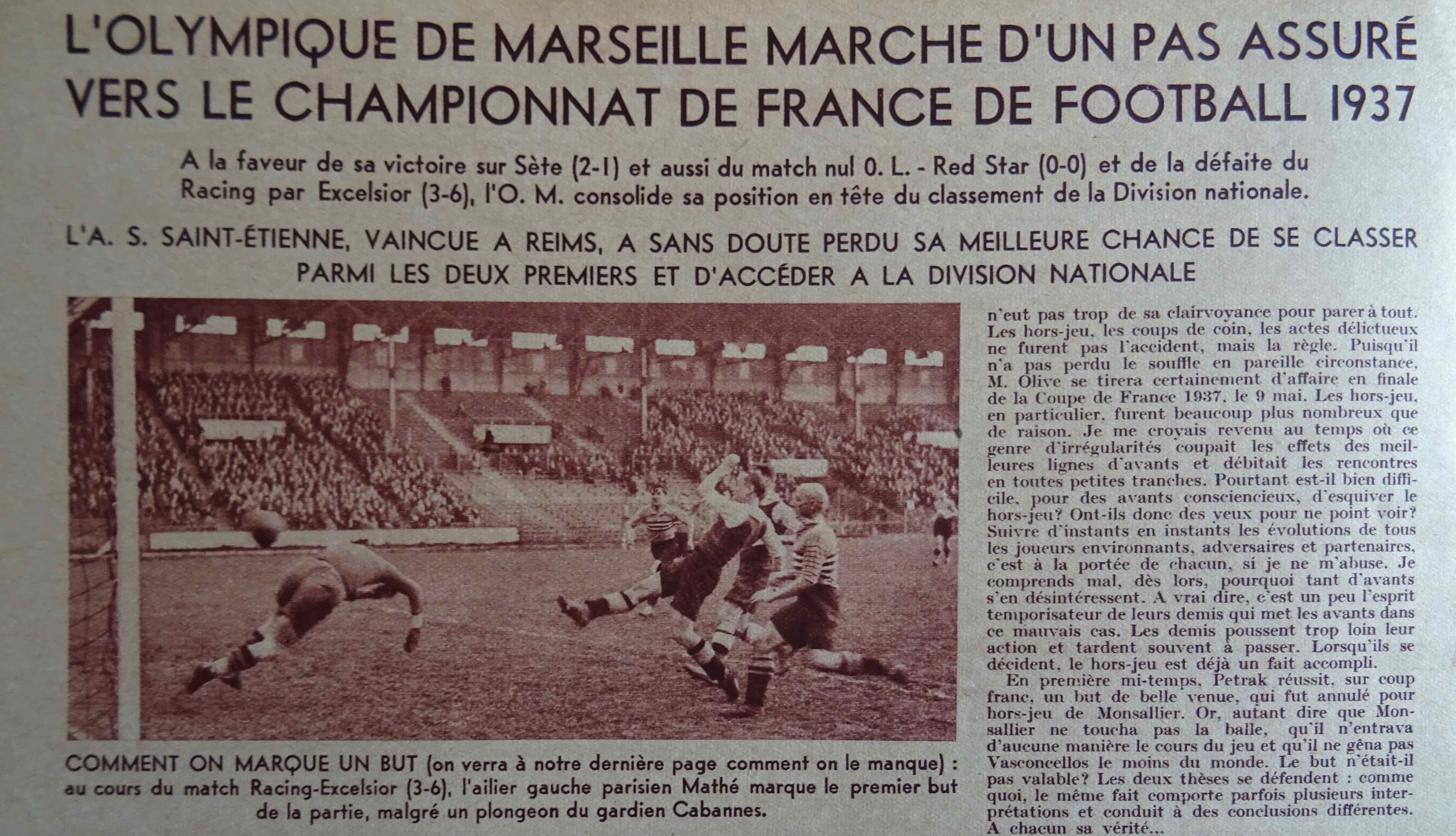 L'OLYMPIQUE DE MARSEILLE MARCHE D'UN PAS ASSURÉ VERS LE CHAMPIONNAT DE FRANCE DE FOOTBALL 1937

A la faveur de sa victoire sur Sète (2-1) et aussi du match nul O. L. - Red Star (0-0) et de la défaite du Racing par Excelsior (3-6), l'O. M. consolide sa position en tête du classement de la Division nationale.

L'A. S. SAINT-ÉTIENNE, VAINCUE A REIMS, A SANS DOUTE PERDU SA MEILLEURE CHANCE DE SE CLASSER PARMI LES DEUX PREMIERS ET D'ACCÉDER A LA DIVISION NATIONALE

COMMENT ON MARQUE UN BUT (on verra à notre dernière page comment on le manque) : au cours du match Racing-Excelsior (3-6), l'ailier gauche parisien Mathé marque le premier but de la partie, malgré un plongeon du gardien Cabannes.

n'eut pas trop de sa clairvoyance pour parer à tout. Les hors-jeu, les coups de coin, les actes délictueux ne furent pas l'accident, mais la règle. Puisqu'il n'a pas perdu le souffle en pareille circonstance, M. Olive se tirera certainement d'affaire en finale de la Coupe de France 1937, le 9 mai. Les hors-jeu, en particulier, furent beaucoup plus nombreux que de raison. Je me croyais revenu au temps où ce genre d'irrégularités coupait les effets des meilleures lignes d'avants et débitait les rencontres en toutes petites tranches. Pourtant est-il bien difficile, pour des avants consciencieux, d'esquiver le hors-jeu? Ont-ils donc des yeux pour ne point voir? Suivre d'instants en instants les évolutions de tous les joueurs environnants, adversaires et partenaires, c'est à la portée de chacun, si je ne m'abuse. Je comprends mal, dès lors, pourquoi tant d'avants s'en désintéressent. A vrai dire, c'est un peu l'esprit temporisateur de leurs demis qui met les avants dans ce mauvais cas. Les demis poussent trop loin leur action et tardent souvent à passer. Lorsqu'ils se décident, le hors-jeu est déjà un fait accompli.

En première mi-temps, Petrak réussit, sur coup franc, un but de belle venue, qui fut annulé pour hors-jeu de Monsallier. Or, autant dire que Monsallier ne toucha pas la balle, qu'il n'entrava d'aucune manière le cours du jeu et qu'il ne gêna pas Vasconcellos le moins du monde. Le but n'était-il pas valable? Les deux thèses se défendent : comme quoi, le même fait comporte parfois plusieurs interprétations et conduit à des conclusions différentes. A chacun sa vérité...